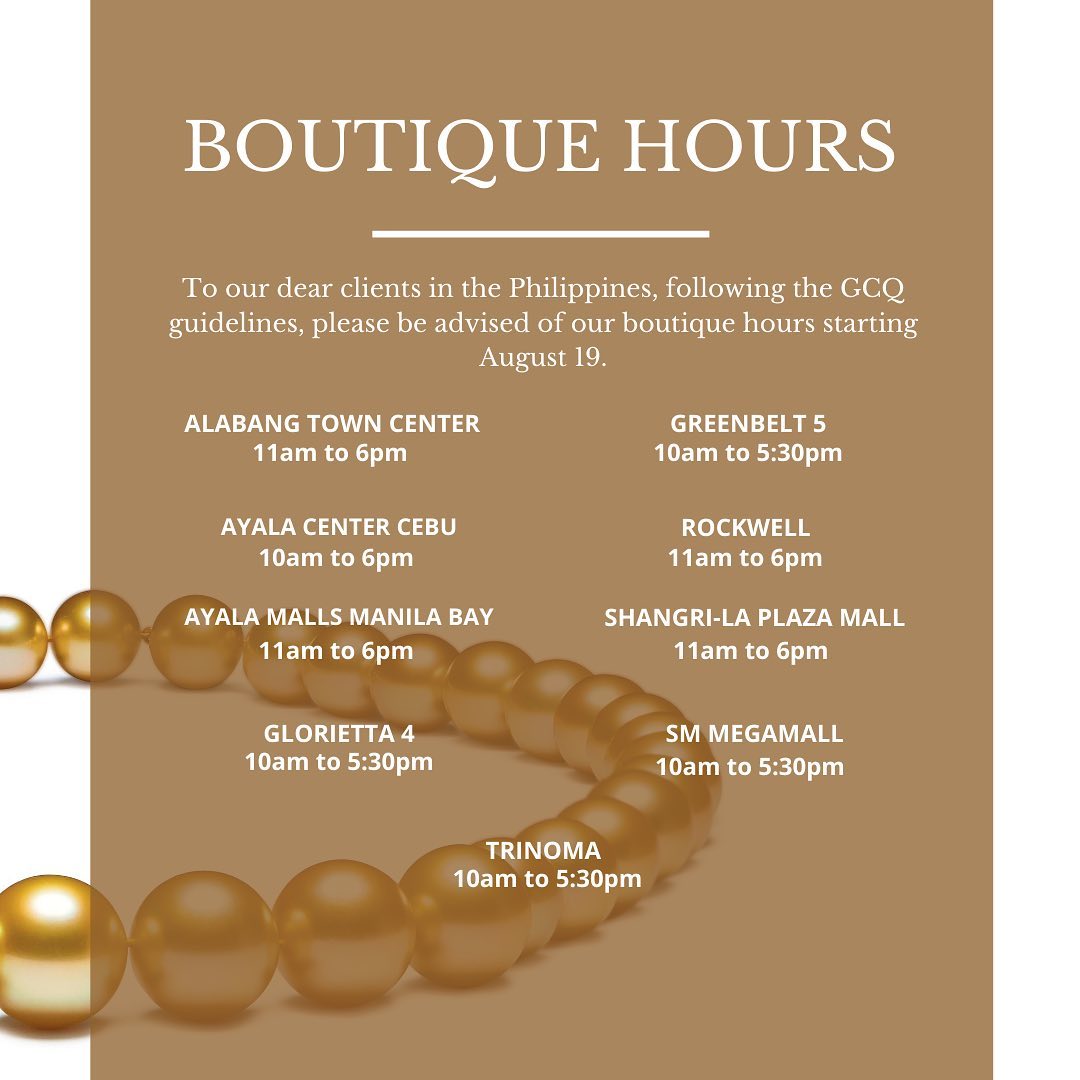 BOUTIQUE HOURS

To our dear clients in the Philippines, following the GCQ guidelines, please be advised of our boutique hours starting August 19.

ALABANG TOWN CENTER
11am to 6pm

AYALA CENTER CEBU
10am to 6pm

AYALA MALLS MANILA BAY
11am to 6pm

GLORIETTA 4
10am to 5:30pm

GREENBELT 5
10am to 5:30pm

ROCKWELL
11am to 6pm

SHANGRI-LA PLAZA MALL
11am to 6pm

SM MEGAMALL
10am to 5:30pm

TRINOMA
10am to 5:30pm